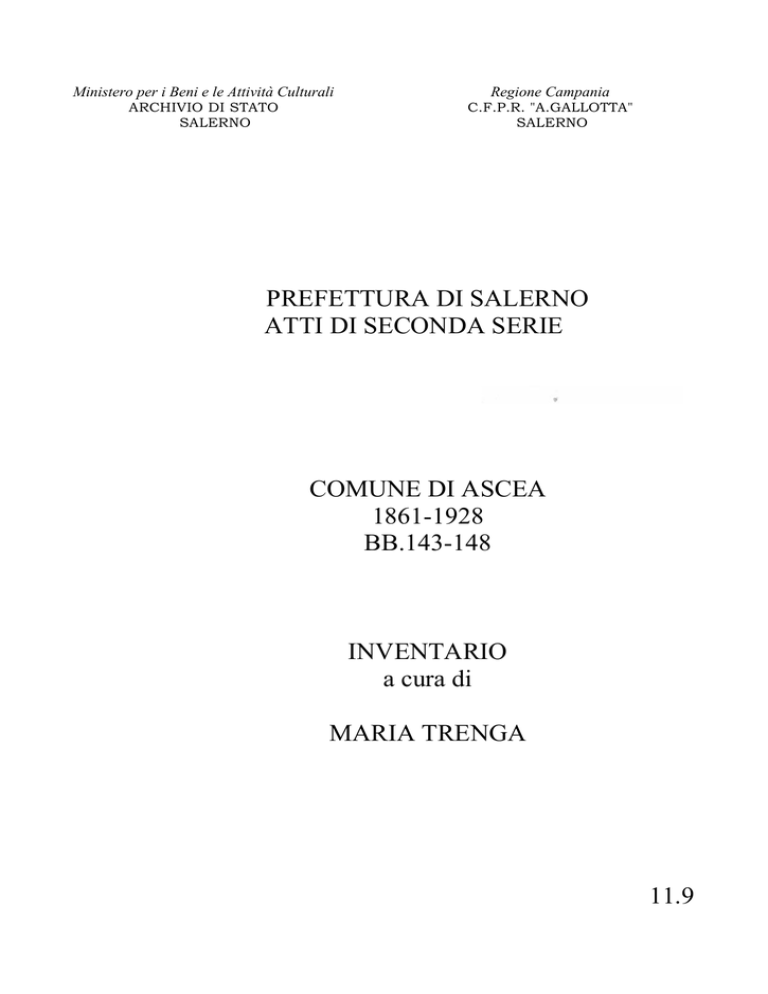 Ministero per i Beni e le Attività Culturali
ARCHIVIO DI STATO
SALERNO

Regione Campania
C.F.P.R. "A.GALLOTTA"
SALERNO

PREFETTURA DI SALERNO
ATTI DI SECONDA SERIE

COMUNE DI ASCEA
1861-1928
BB.143-148

INVENTARIO
a cura di

MARIA TRENGA

11.9